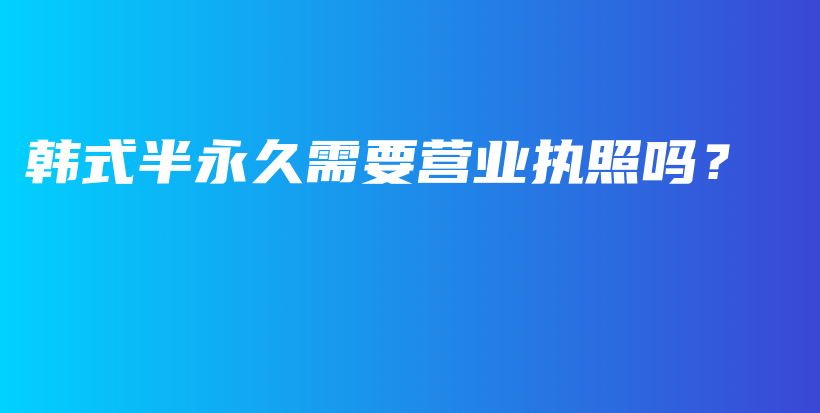 韩式半永久需要营业执照吗？